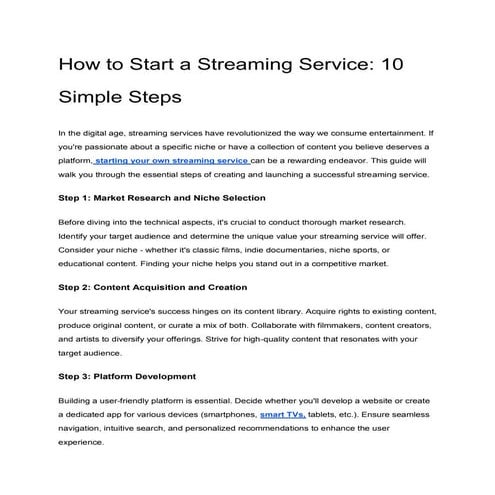 How to Start a Streaming Service: 10 Simple Steps

In the digital age, streaming services have revolutionized the way we consume entertainment. If you're passionate about a specific niche or have a collection of content you believe deserves a platform, starting your own streaming service can be a rewarding endeavor. This guide will walk you through the essential steps of creating and launching a successful streaming service.

Step 1: Market Research and Niche Selection

Before diving into the technical aspects, it's crucial to conduct thorough market research. Identify your target audience and determine the unique value your streaming service will offer. Consider your niche - whether it's classic films, indie documentaries, niche sports, or educational content. Finding your niche helps you stand out in a competitive market.

Step 2: Content Acquisition and Creation

Your streaming service's success hinges on its content library. Acquire rights to existing content, produce original content, or curate a mix of both. Collaborate with filmmakers, content creators, and artists to diversify your offerings. Strive for high-quality content that resonates with your target audience.

Step 3: Platform Development

Building a user-friendly platform is essential. Decide whether you'll develop a website or create a dedicated app for various devices (smartphones, smart TVs, tablets, etc.). Ensure seamless navigation, intuitive search, and personalized recommendations to enhance the user experience.